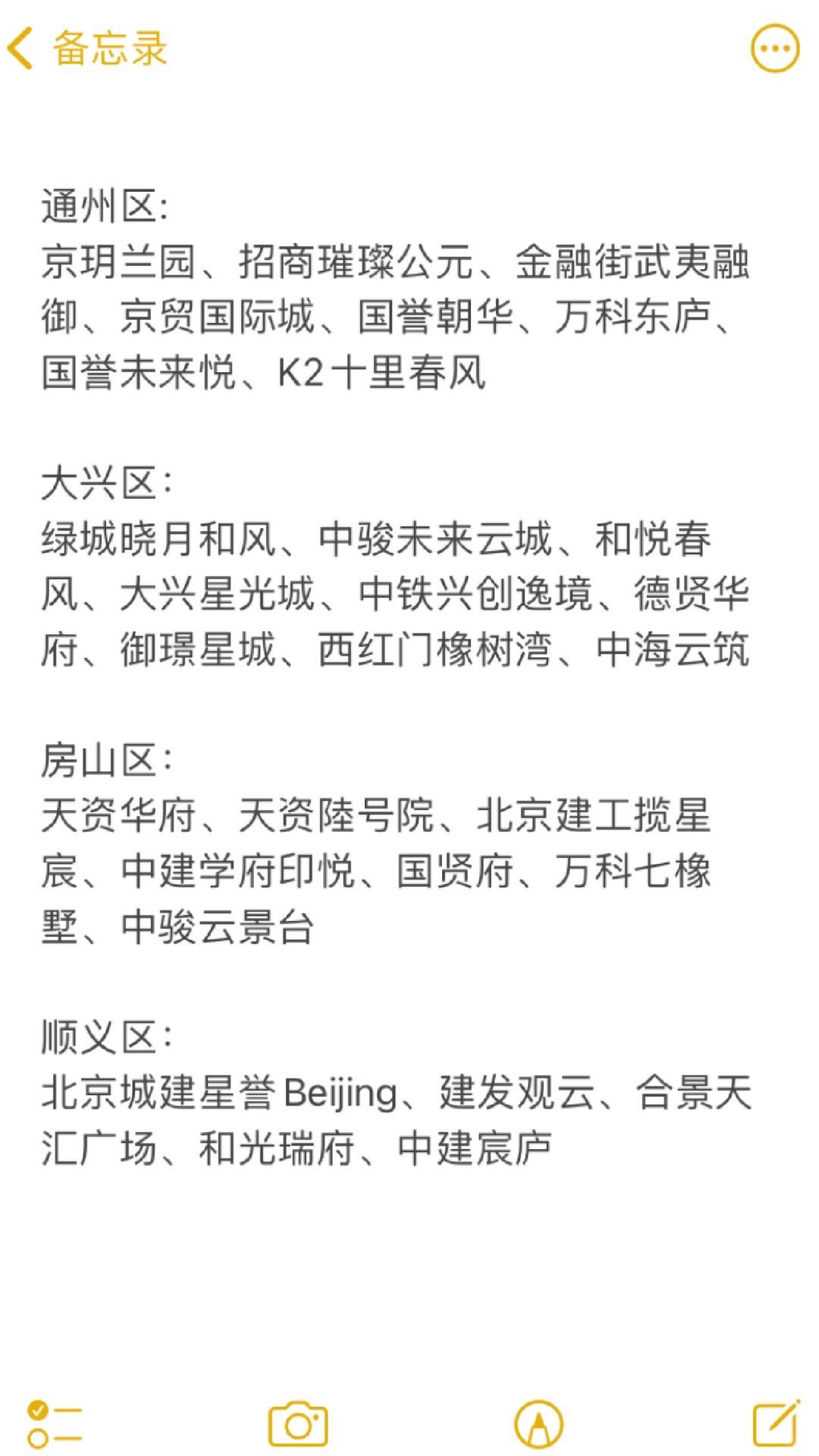 备忘录

通州区:
京玥兰园、招商璀璨公元、金融街武夷融御、京贸国际城、国誉朝华、万科东庐、国誉未来悦、K2十里春风

大兴区:
绿城晓月和风、中骏未来云城、和悦春风、大兴星光城、中铁兴创逸境、德贤华府、御璟星城、西红门橡树湾、中海云筑

房山区:
天资华府、天资陸号院、北京建工揽星宸、中建学府印悦、国贤府、万科七橡墅、中骏云景台

顺义区:
北京城建星誉Beijing、建发观云、合景天汇广场、和光瑞府、中建宸庐